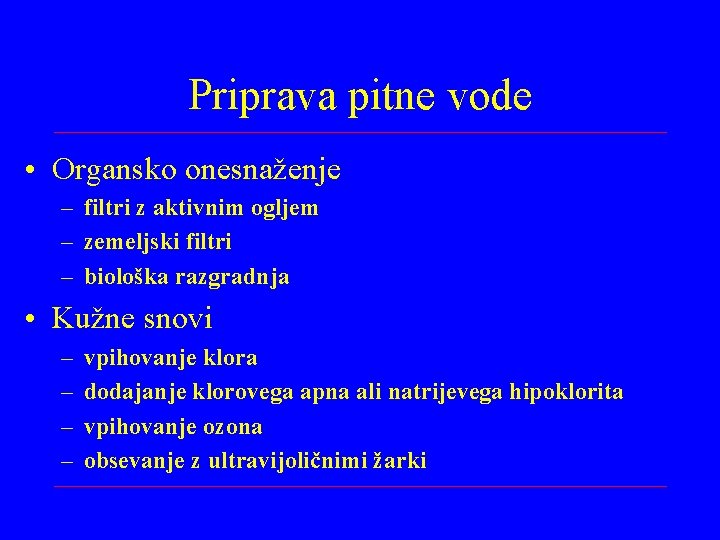 Priprava pitne vode

• Organsko onesnaženje
  – filtri z aktivnim ogljem
  – zemeljski filtri
  – biološka razgradnja
• Kužne snovi
  – vpihovanje klora
  – dodajanje klorovega apna ali natrijevega hipoklorita
  – vpihovanje ozona
  – obsevanje z ultravijoličnimi žarki